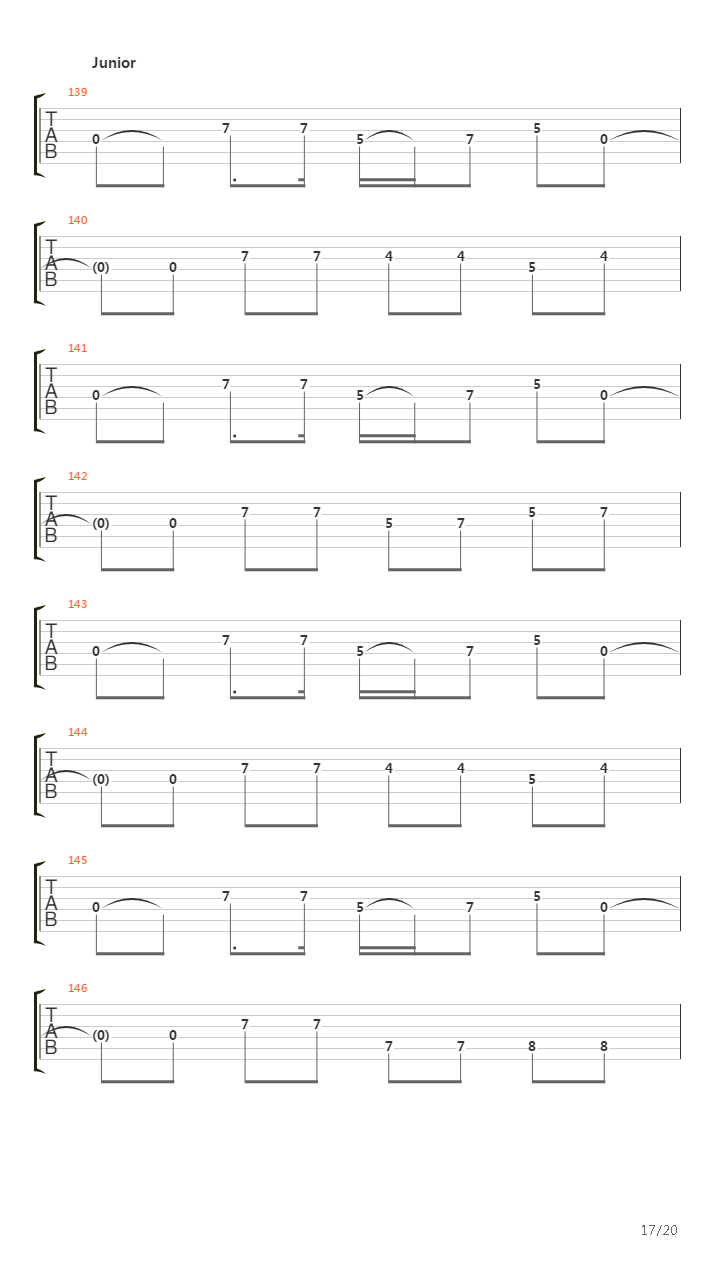 Junior

139
T
A
B
0 7 7 5 7 5 0

140
T
A
B
(0) 0 7 7 4 4 5 4

141
T
A
B
0 7 7 5 7 5 0

142
T
A
B
(0) 0 7 7 5 7 5 7

143
T
A
B
0 7 7 5 7 5 0

144
T
A
B
(0) 0 7 7 4 4 5 4

145
T
A
B
0 7 7 5 7 5 0

146
T
A
B
(0) 0 7 7 7 7 8 8

17/20